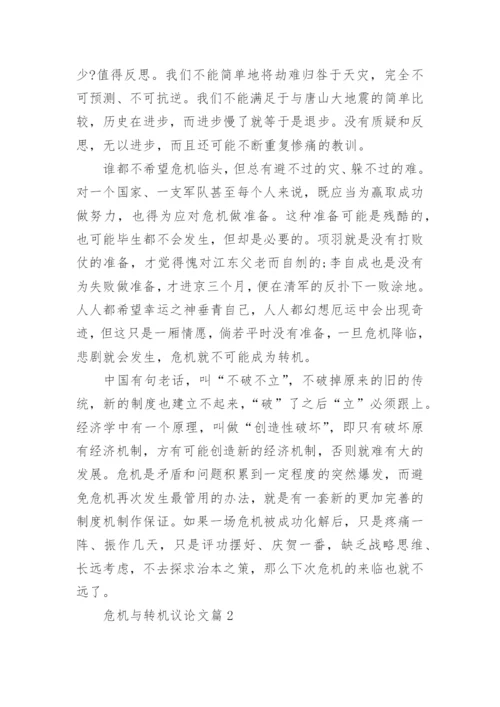 少?值得反思。我们不能简单地将劫难归咎于天灾，完全不可预测、不可抗逆。我们不能满足于与唐山大地震的简单比较，历史在进步，而进步慢了就等于是退步。没有质疑和反思，无以进步，而且还可能不断重复惨痛的教训。

谁都不希望危机临头，但总有避不过的灾、躲不过的难。对一个国家、一支军队甚至每个人来说，既应当为赢取成功做努力，也得为应对危机做准备。这种准备可能是残酷的，也可能毕生都不会发生，但却是必要的。项羽就是没有打败仗的准备，才觉得愧对江东父老而自刎的;李自成也是没有为失败做准备，才进京三个月，便在清军的反扑下一败涂地。人人都希望幸运之神垂青自己，人人都幻想厄运中会出现奇迹，但这只是一厢情愿，倘若平时没有准备，一旦危机降临，悲剧就会发生，危机就不可能成为转机。

中国有句老话，叫“不破不立”，不破掉原来的旧的传统，新的制度也建立不起来，“破”了之后“立”必须跟上。经济学中有一个原理，叫做“创造性破坏”，即只有破坏原有经济机制，方有可能创造新的经济机制，否则就难有大的发展。危机是矛盾和问题积累到一定程度的突然爆发，而避免危机再次发生最管用的办法，就是有一套新的更加完善的制度机制作保证。如果一场危机被成功化解后，只是疼痛一阵、振作几天，只是评功摆好、庆贺一番，缺乏战略思维、长远考虑，不去探求治本之策，那么下次危机的来临也就不远了。

危机与转机议论文篇2